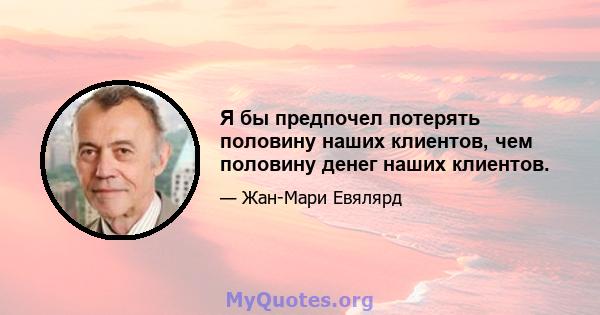 Я бы предпочел потерять половину наших клиентов, чем половину денег наших клиентов.

— Жан-Мари Евялярд

MyQuotes.org